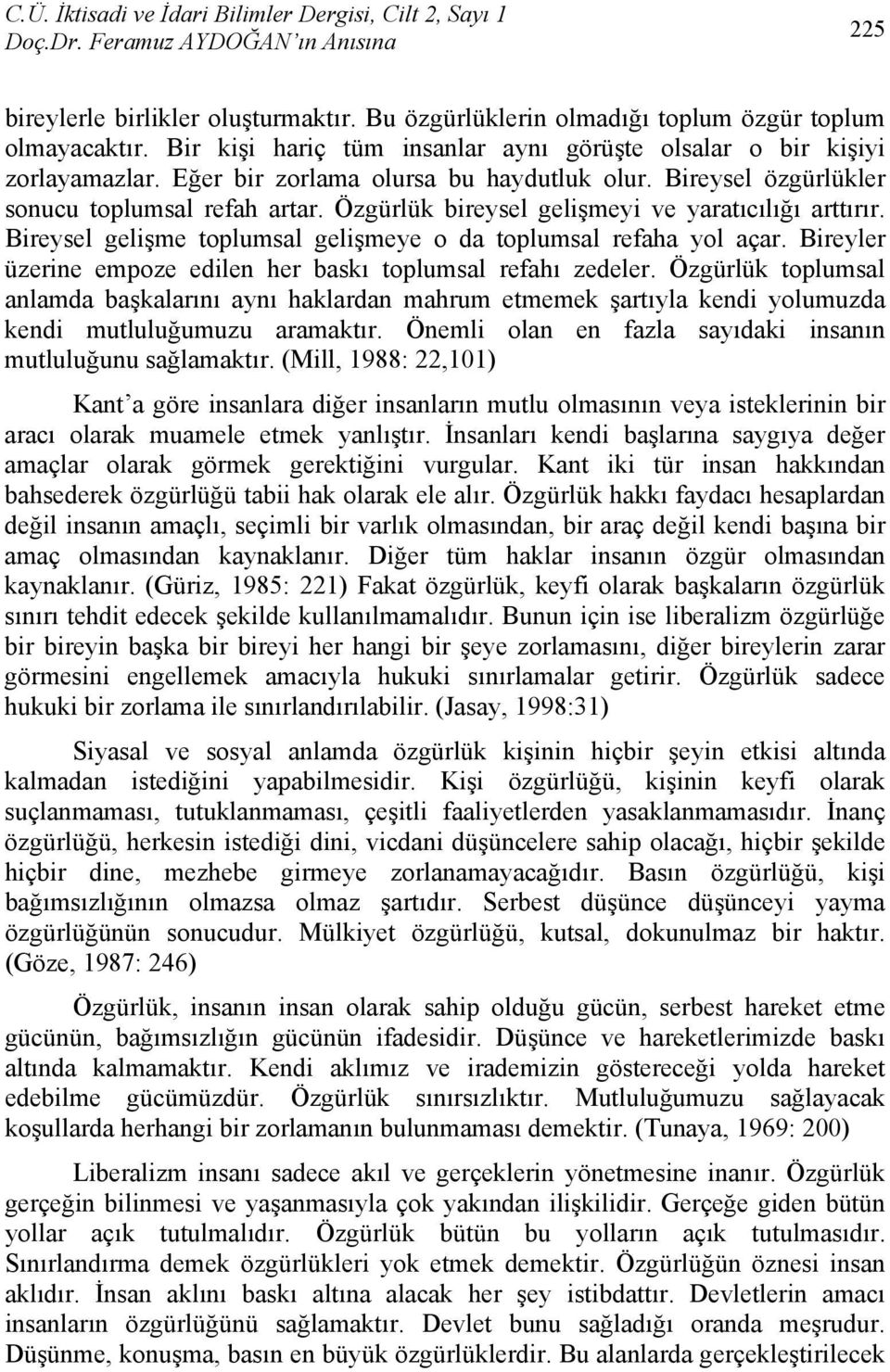 C.Ü. İktisadi ve İdari Bilimler Dergisi, Cilt 2, Sayı 1
Doç.Dr. Feramuz AYDOĞAN'ın Anısına

225

bireylerle birlikler oluşturmaktır. Bu özgürlüklerin olmadığı toplum özgür toplum olmayacaktır. Bir kişi hariç tüm insanlar aynı görüşte olsalar o bir kişiyi zorlayamazlar. Eğer bir zorlama olursa bu haydutluk olur. Bireysel özgürlükler sonucu toplumsal refah artar. Özgürlük bireysel gelişmeyi ve yaratıcılığı arttırır. Bireysel gelişme toplumsal gelişmeye o da toplumsal refaha yol açar. Bireyler üzerine empoze edilen her baskı toplumsal refahı zedeler. Özgürlük toplumsal anlamda başkalarını aynı haklardan mahrum etmemek şartıyla kendi yolumuzda kendi mutluluğumuzu aramaktır. Önemli olan en fazla sayıdaki insanın mutluluğunu sağlamaktır. (Mill, 1988: 22,101)

Kant'a göre insanlara diğer insanların mutlu olmasının veya isteklerinin bir aracı olarak muamele etmek yanlıştır. İnsanları kendi başlarına saygıya değer amaçlar olarak görmek gerektiğini vurgular. Kant iki tür insan hakkından bahsederek özgürlüğü tabii hak olarak ele alır. Özgürlük hakkı faydacı hesaplardan değil insanın amaçlı, seçimli bir varlık olmasından, bir araç değil kendi başına bir amaç olmasından kaynaklanır. Diğer tüm haklar insanın özgür olmasından kaynaklanır. (Güriz, 1985: 221) Fakat özgürlük, keyfi olarak başkaların özgürlük sınırı tehdit edecek şekilde kullanılmamalıdır. Bunun için ise liberalizm özgürlüğe bir bireyin başka bir bireyi her hangi bir şeye zorlamasını, diğer bireylerin zarar görmesini engellemek amacıyla hukuki sınırlamalar getirir. Özgürlük sadece hukuki bir zorlama ile sınırlandırılabilir. (Jasay, 1998:31)

Siyasal ve sosyal anlamda özgürlük kişinin hiçbir şeyin etkisi altında kalmadan istediğini yapabilmesidir. Kişi özgürlüğü, kişinin keyfi olarak suçlanmaması, tutuklanmaması, çeşitli faaliyetlerden yasaklanmamasıdır. İnanç özgürlüğü, herkesin istediği dini, vicdani düşüncelere sahip olacağı, hiçbir şekilde hiçbir dine, mezhebe girmeye zorlanamayacağıdır. Basın özgürlüğü, kişi bağımsızlığının olmazsa olmaz şartıdır. Serbest düşünce düşünceyi yayma özgürlüğünün sonucudur. Mülkiyet özgürlüğü, kutsal, dokunulmaz bir haktır. (Göze, 1987: 246)

Özgürlük, insanın insan olarak sahip olduğu gücün, serbest hareket etme gücünün, bağımsızlığın gücünün ifadesidir. Düşünce ve hareketlerimizde baskı altında kalmamaktır. Kendi aklımız ve irademizin göstereceği yolda hareket edebilme gücümüzdür. Özgürlük sınırsızlıktır. Mutluluğumuzu sağlayacak koşullarda herhangi bir zorlamanın bulunmaması demektir. (Tunaya, 1969: 200)

Liberalizm insanı sadece akıl ve gerçeklerin yönetmesine inanır. Özgürlük gerçeğin bilinmesi ve yaşanmasıyla çok yakından ilişkilidir. Gerçeğe giden bütün yollar açık tutulmalıdır. Özgürlük bütün bu yolların açık tutulmasıdır. Sınırlandırma demek özgürlükleri yok etmek demektir. Özgürlüğün öznesi insan aklıdır. İnsan aklını baskı altına alacak her şey istibdattır. Devletlerin amacı insanların özgürlüğünü sağlamaktır. Devlet bunu sağladığı oranda meşrudur. Düşünme, konuşma, basın en büyük özgürlüklerdir. Bu alanlarda gerçekleştirilecek